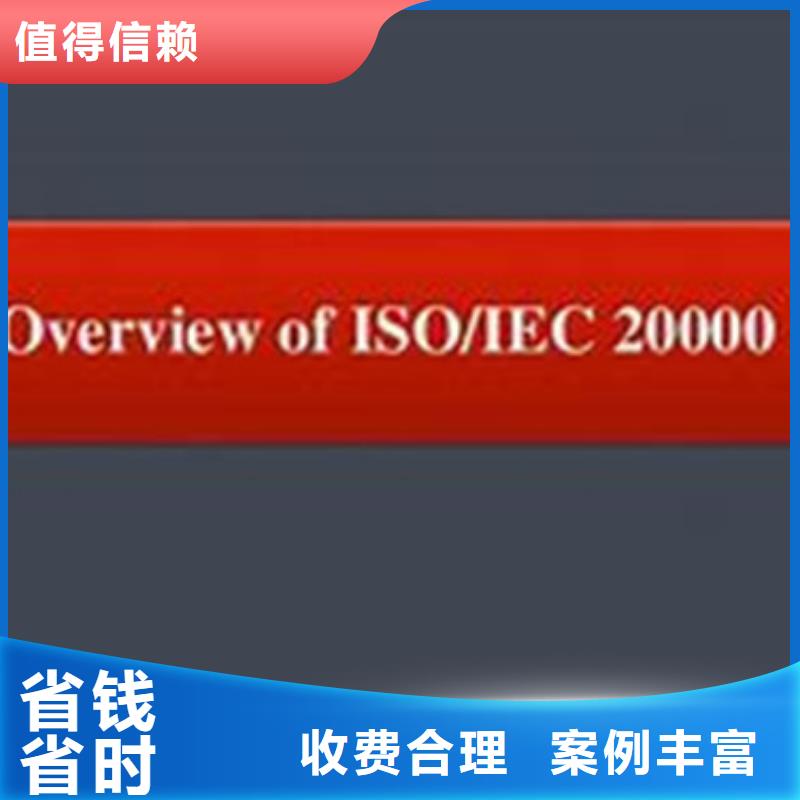 值得信赖

Overview of ISO/IEC 20000

省钱
省时

收费合理 案例丰富